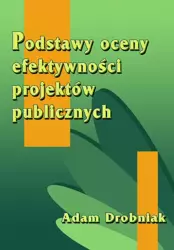 Podstawy oceny efektywności projektów publicznych

Adam Drobniak